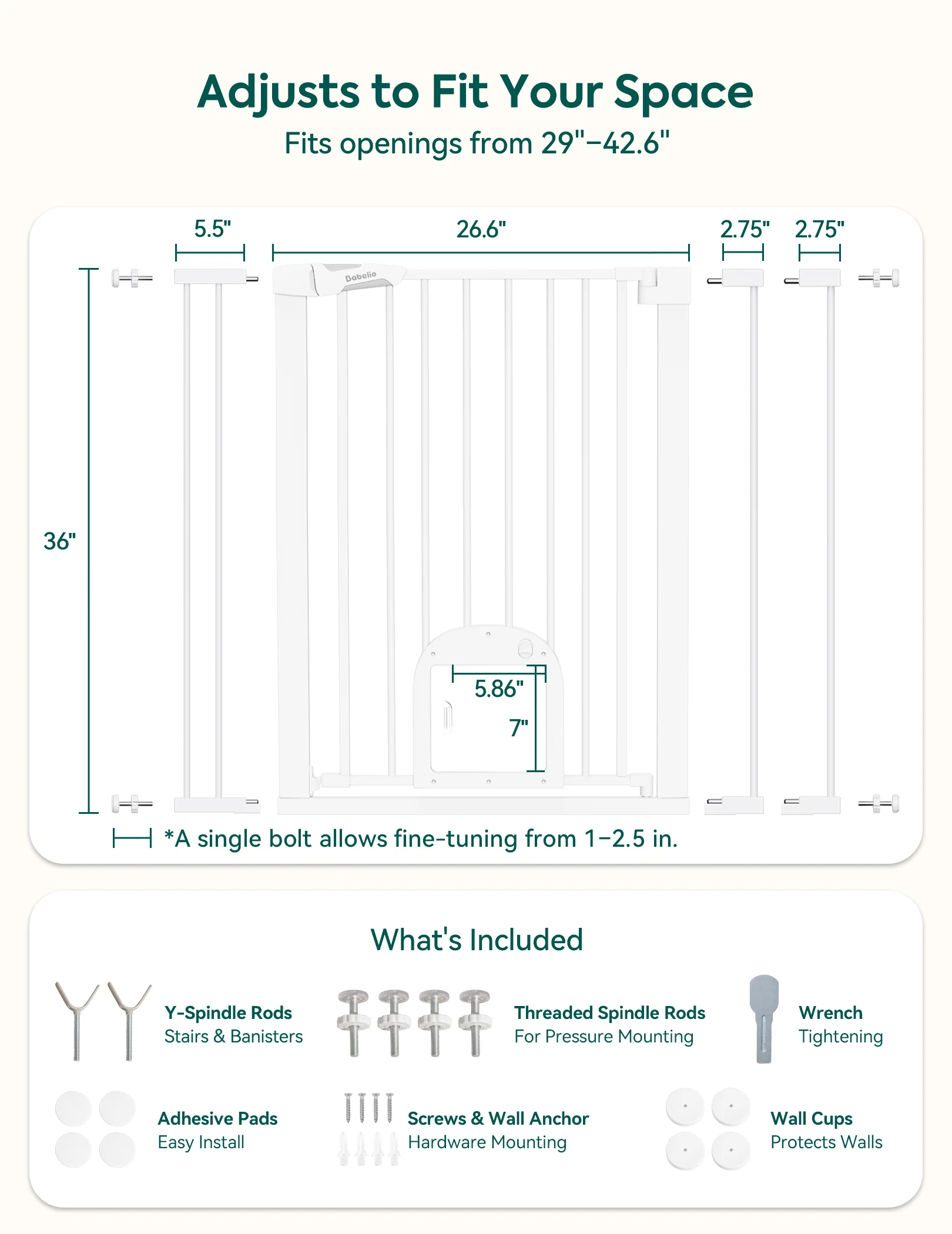 Adjusts to Fit Your Space
Fits openings from 29"–42.6"

5.5"
26.6"
2.75"
2.75"
Babelio
36"
5.86"
7"
*A single bolt allows fine-tuning from 1–2.5 in.

What's Included

Y-Spindle Rods
Stairs & Banisters

Threaded Spindle Rods
For Pressure Mounting

Wrench
Tightening

Adhesive Pads
Easy Install

Screws & Wall Anchor
Hardware Mounting

Wall Cups
Protects Walls